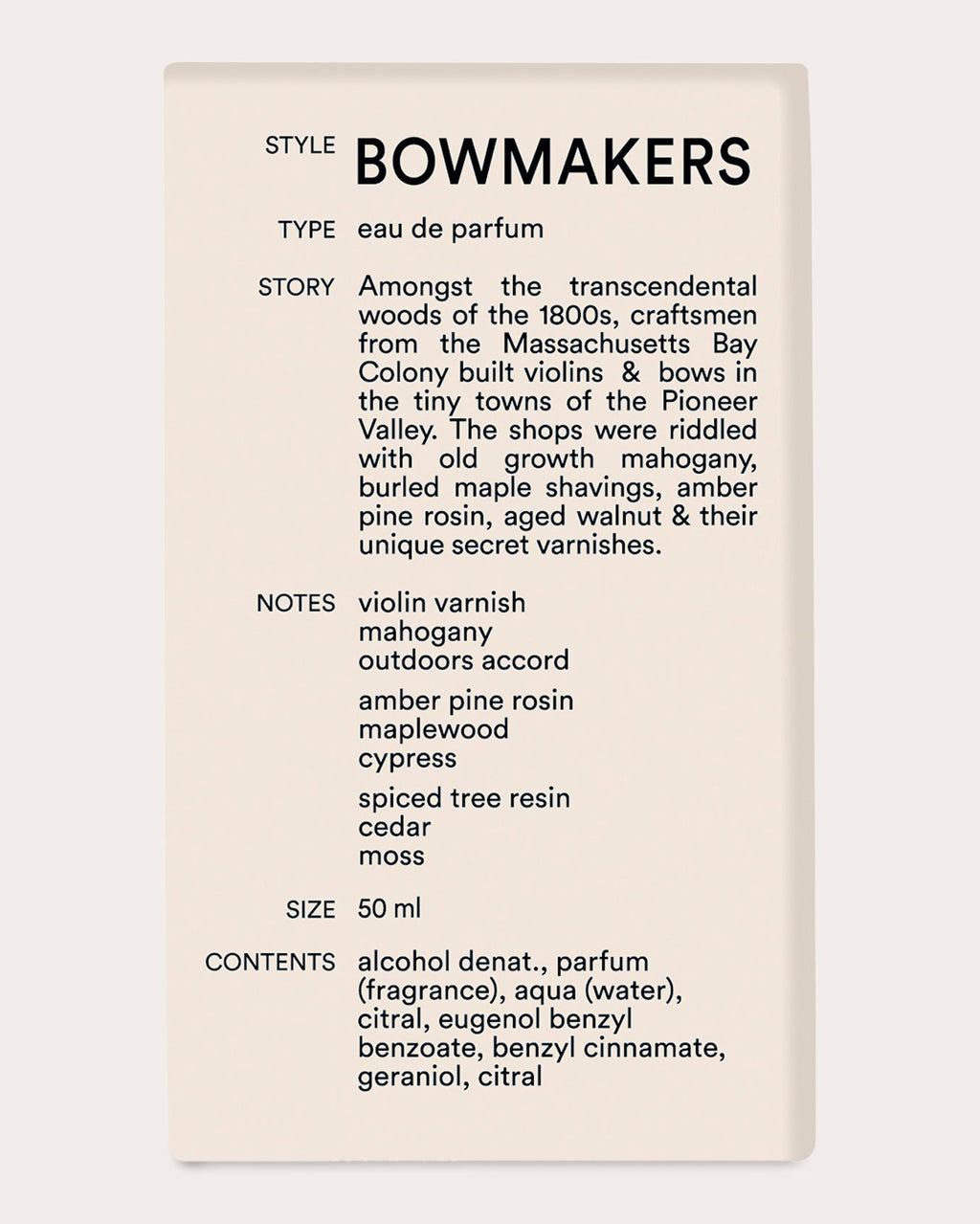 STYLE BOWMAKERS

TYPE eau de parfum

STORY Amongst the transcendental woods of the 1800s, craftsmen from the Massachusetts Bay Colony built violins & bows in the tiny towns of the Pioneer Valley. The shops were riddled with old growth mahogany, burled maple shavings, amber pine rosin, aged walnut & their unique secret varnishes.

NOTES violin varnish
mahogany
outdoors accord

amber pine rosin
maplewood
cypress

spiced tree resin
cedar
moss

SIZE 50 ml

CONTENTS alcohol denat., parfum (fragrance), aqua (water), citral, eugenol benzyl benzoate, benzyl cinnamate, geraniol, citral